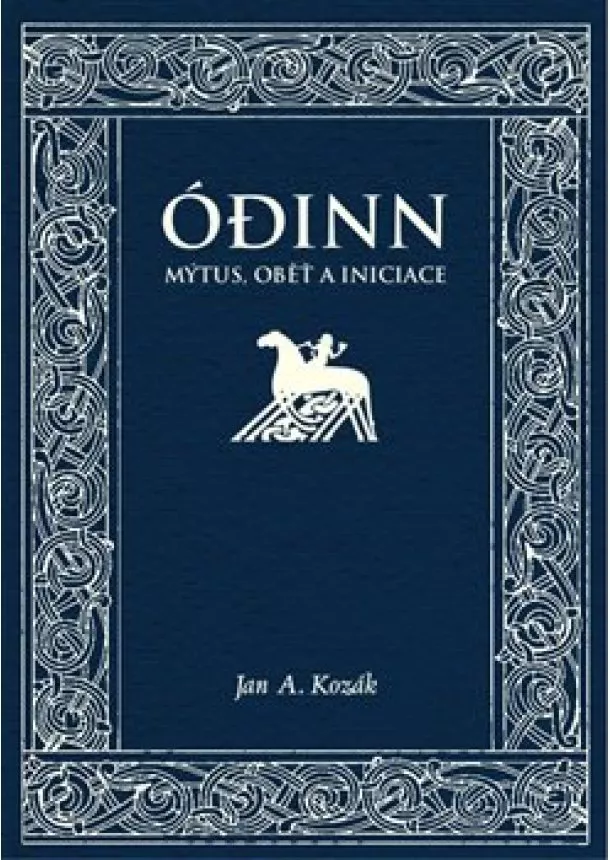 ÓÐINN
MÝTUS, OBĚŤ A INICIACE

Jan A. Kozák